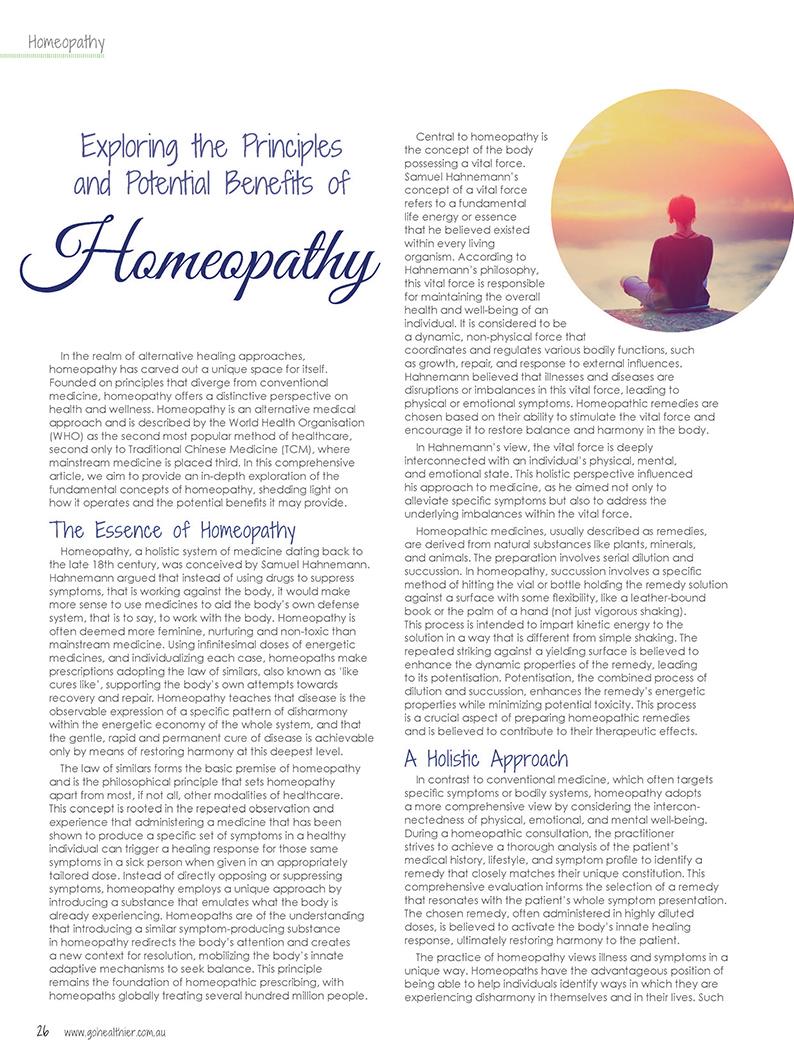 Homeopathy

Exploring the Principles and Potential Benefits of Homeopathy

In the realm of alternative healing approaches, homeopathy has carved out a unique space for itself. Founded on principles that diverge from conventional medicine, homeopathy offers a distinctive perspective on health and wellness. Homeopathy is an alternative medical approach and is described by the World Health Organisation (WHO) as the second most popular method of healthcare, second only to Traditional Chinese Medicine (TCM), where mainstream medicine is placed third. In this comprehensive article, we aim to provide an in-depth exploration of the fundamental concepts of homeopathy, shedding light on how it operates and the potential benefits it may provide.

The Essence of Homeopathy

Homeopathy, a holistic system of medicine dating back to the late 18th century, was conceived by Samuel Hahnemann. Hahnemann argued that instead of using drugs to suppress symptoms, that is working against the body, it would make more sense to use medicines to aid the body's own defense system, that is to say, to work with the body. Homeopathy is often deemed more feminine, nurturing and non-toxic than mainstream medicine. Using infinitesimal doses of energetic medicines, and individualizing each case, homeopaths make prescriptions adopting the law of similars, also known as 'like cures like', supporting the body's own attempts towards recovery and repair. Homeopathy teaches that disease is the observable expression of a specific pattern of disharmony within the energetic economy of the whole system, and that the gentle, rapid and permanent cure of disease is achievable only by means of restoring harmony at this deepest level.

The law of similars forms the basic premise of homeopathy and is the philosophical principle that sets homeopathy apart from most, if not all, other modalities of healthcare. This concept is rooted in the repeated observation and experience that administering a medicine that has been shown to produce a specific set of symptoms in a healthy individual can trigger a healing response for those same symptoms in a sick person when given in an appropriately tailored dose. Instead of directly opposing or suppressing symptoms, homeopathy employs a unique approach by introducing a substance that emulates what the body is already experiencing. Homeopaths are of the understanding that introducing a similar symptom-producing substance in homeopathy redirects the body's attention and creates a new context for resolution, mobilizing the body's innate adaptive mechanisms to seek balance. This principle remains the foundation of homeopathic prescribing, with homeopaths globally treating several hundred million people.

Central to homeopathy is the concept of the body possessing a vital force. Samuel Hahnemann's concept of a vital force refers to a fundamental life energy or essence that he believed existed within every living organism. According to Hahnemann's philosophy, this vital force is responsible for maintaining the overall health and well-being of an individual. It is considered to be a dynamic, non-physical force that coordinates and regulates various bodily functions, such as growth, repair, and response to external influences. Hahnemann believed that illnesses and diseases are disruptions or imbalances in this vital force, leading to physical or emotional symptoms. Homeopathic remedies are chosen based on their ability to stimulate the vital force and encourage it to restore balance and harmony in the body.

In Hahnemann's view, the vital force is deeply interconnected with an individual's physical, mental, and emotional state. This holistic perspective influenced his approach to medicine, as he aimed not only to alleviate specific symptoms but also to address the underlying imbalances within the vital force.

Homeopathic medicines, usually described as remedies, are derived from natural substances like plants, minerals, and animals. The preparation involves serial dilution and succussion. In homeopathy, succussion involves a specific method of hitting the vial or bottle holding the remedy solution against a surface with some flexibility, like a leather-bound book or the palm of a hand (not just vigorous shaking). This process is intended to impart kinetic energy to the solution in a way that is different from simple shaking. The repeated striking against a yielding surface is believed to enhance the dynamic properties of the remedy, leading to its potentisation. Potentisation, the combined process of dilution and succussion, enhances the remedy's energetic properties while minimizing potential toxicity. This process is a crucial aspect of preparing homeopathic remedies and is believed to contribute to their therapeutic effects.

A Holistic Approach

In contrast to conventional medicine, which often targets specific symptoms or bodily systems, homeopathy adopts a more comprehensive view by considering the interconnectedness of physical, emotional, and mental well-being. During a homeopathic consultation, the practitioner strives to achieve a thorough analysis of the patient's medical history, lifestyle, and symptom profile to identify a remedy that closely matches their unique constitution. This comprehensive evaluation informs the selection of a remedy that resonates with the patient's whole symptom presentation. The chosen remedy, often administered in highly diluted doses, is believed to activate the body's innate healing response, ultimately restoring harmony to the patient.

The practice of homeopathy views illness and symptoms in a unique way. Homeopaths have the advantageous position of being able to help individuals identify ways in which they are experiencing disharmony in themselves and in their lives. Such

26 www.gohealthier.com.au